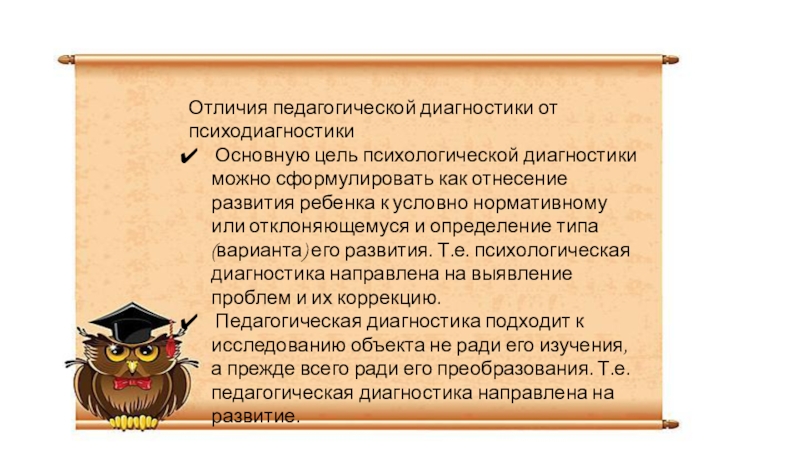 Отличия педагогической диагностики от психодиагностики

✔ Основную цель психологической диагностики можно сформулировать как отнесение развития ребенка к условно нормативному или отклоняющемуся и определение типа (варианта) его развития. Т.е. психологическая диагностика направлена на выявление проблем и их коррекцию.

✔ Педагогическая диагностика подходит к исследованию объекта не ради его изучения, а прежде всего ради его преобразования. Т.е. педагогическая диагностика направлена на развитие.